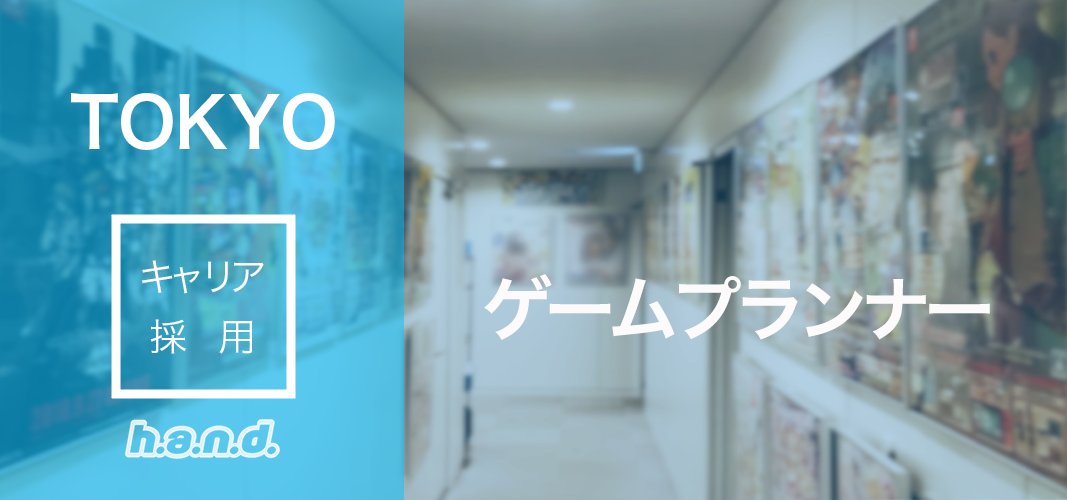 TOKYO

キャリア
採 用

h.a.n.d.

ゲームプランナー